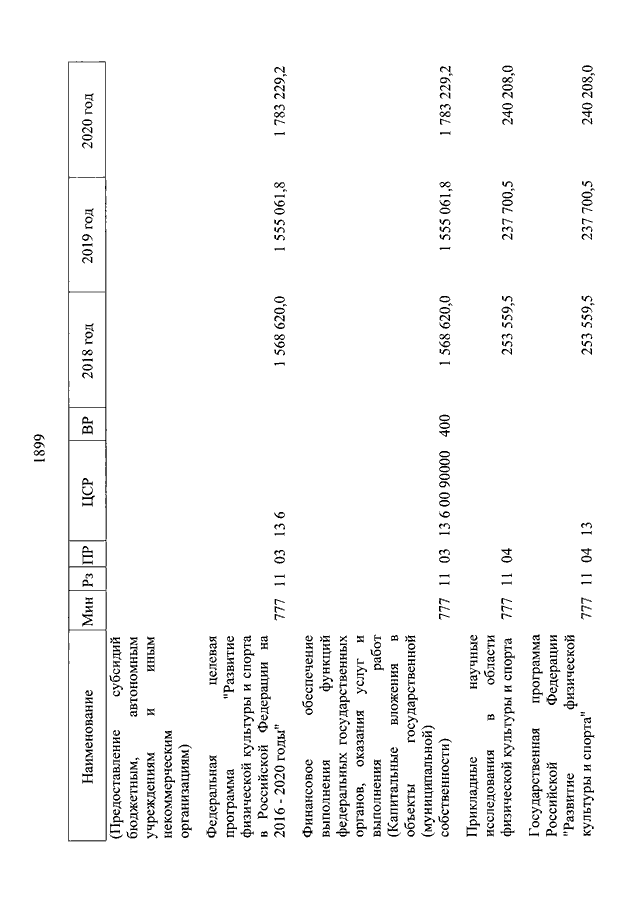 1899

| Наименование | Мин | Рз | ПР | ЦСР | ВР | 2018 год | 2019 год | 2020 год |
|---|---|---|---|---|---|---|---|---|
| (Предоставление субсидий бюджетным, автономным учреждениям и иным некоммерческим организациям) | | | | | | | | |
| Федеральная целевая программа "Развитие физической культуры и спорта в Российской Федерации на 2016 - 2020 годы" | 777 | 11 | 03 | 13 6 | | 1 568 620,0 | 1 555 061,8 | 1 783 229,2 |
| Финансовое обеспечение выполнения функций федеральных государственных органов, оказания услуг и выполнения работ (Капитальные вложения в объекты государственной (муниципальной) собственности) | 777 | 11 | 03 | 13 6 00 90000 | 400 | 1 568 620,0 | 1 555 061,8 | 1 783 229,2 |
| Прикладные научные исследования в области физической культуры и спорта | 777 | 11 | 04 | | | 253 559,5 | 237 700,5 | 240 208,0 |
| Государственная программа Российской Федерации "Развитие физической культуры и спорта" | 777 | 11 | 04 | 13 | | 253 559,5 | 237 700,5 | 240 208,0 |